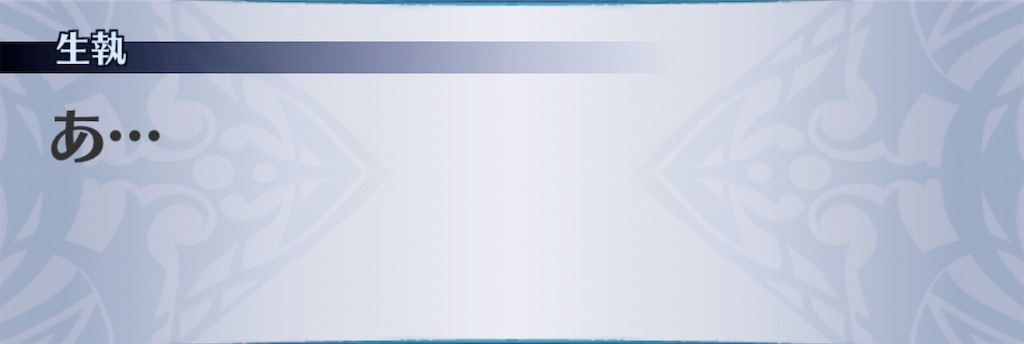 生執

あ…